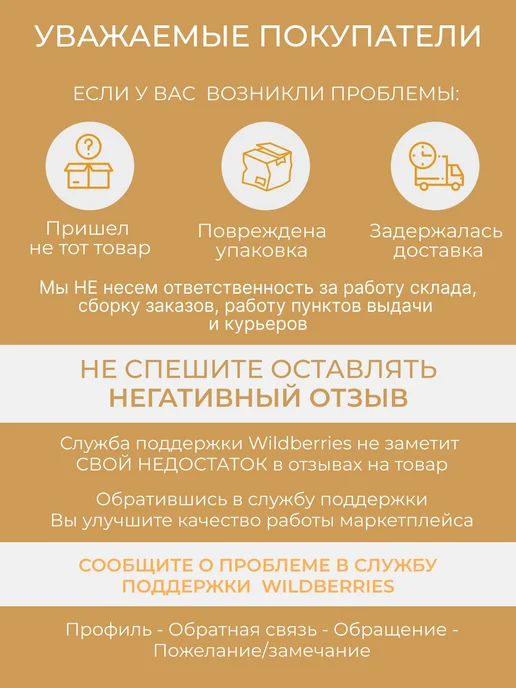 УВАЖАЕМЫЕ ПОКУПАТЕЛИ

ЕСЛИ У ВАС ВОЗНИКЛИ ПРОБЛЕМЫ:

Пришел
не тот товар

Повреждена
упаковка

Задержалась
доставка

Мы НЕ несем ответственность за работу склада, сборку заказов, работу пунктов выдачи и курьеров

НЕ СПЕШИТЕ ОСТАВЛЯТЬ
НЕГАТИВНЫЙ ОТЗЫВ

Служба поддержки Wildberries не заметит СВОЙ НЕДОСТАТОК в отзывах на товар

Обратившись в службу поддержки Вы улучшите качество работы маркетплейса

СООБЩИТЕ О ПРОБЛЕМЕ В СЛУЖБУ
ПОДДЕРЖКИ WILDBERRIES

Профиль - Обратная связь - Обращение - Пожелание/замечание